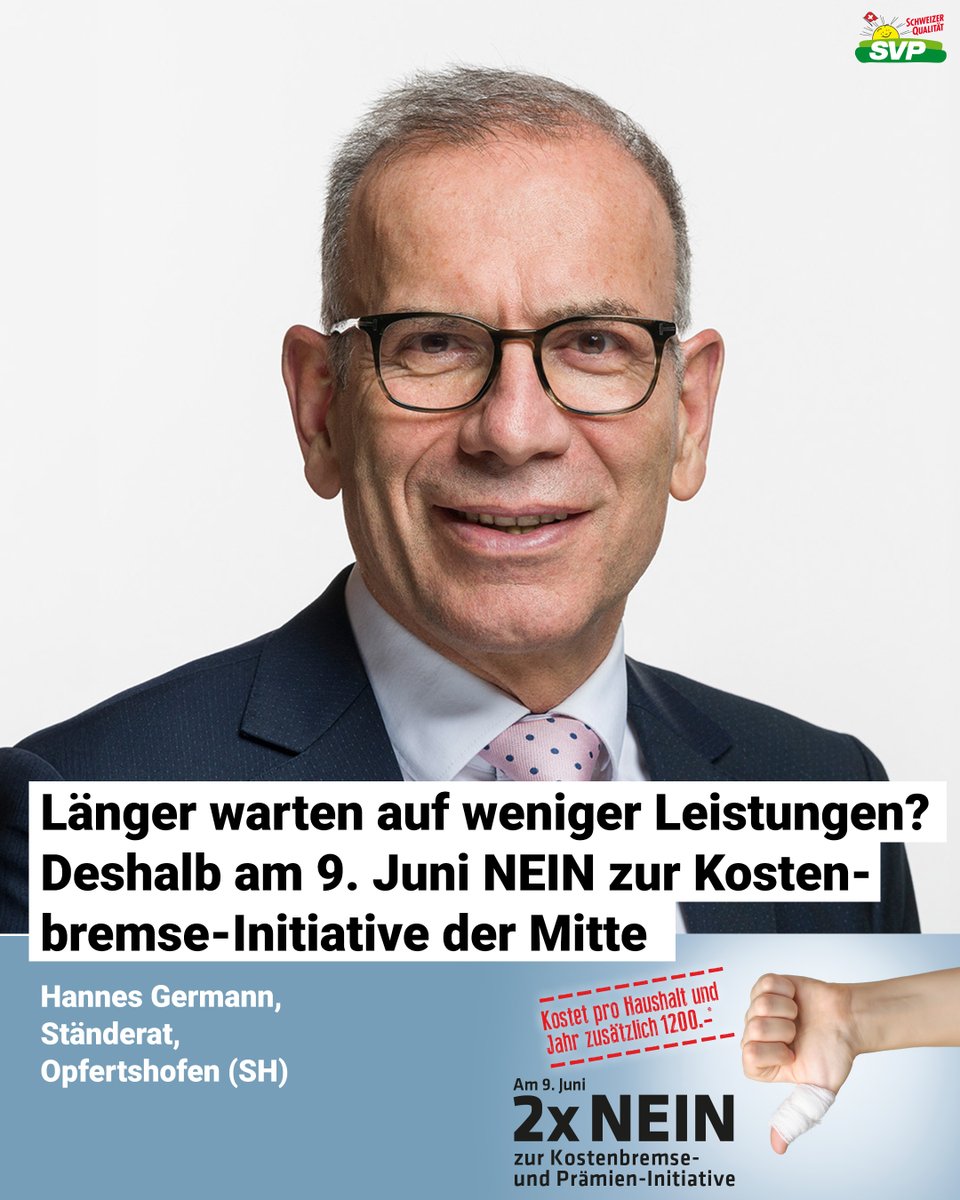 SCHWEIZER QUALITÄT
SVP

Länger warten auf weniger Leistungen? Deshalb am 9. Juni NEIN zur Kostenbremse-Initiative der Mitte

Hannes Germann, Ständerat, Opfertshofen (SH)

Kostet pro Haushalt und Jahr zusätzlich 1200.-*

Am 9. Juni
2x NEIN
zur Kostenbremse- und Prämien-Initiative